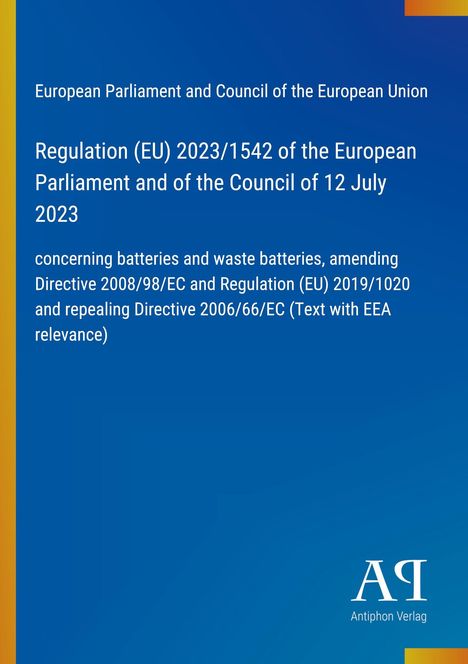 European Parliament and Council of the European Union

Regulation (EU) 2023/1542 of the European Parliament and of the Council of 12 July 2023

concerning batteries and waste batteries, amending Directive 2008/98/EC and Regulation (EU) 2019/1020 and repealing Directive 2006/66/EC (Text with EEA relevance)

AP

Antiphon Verlag